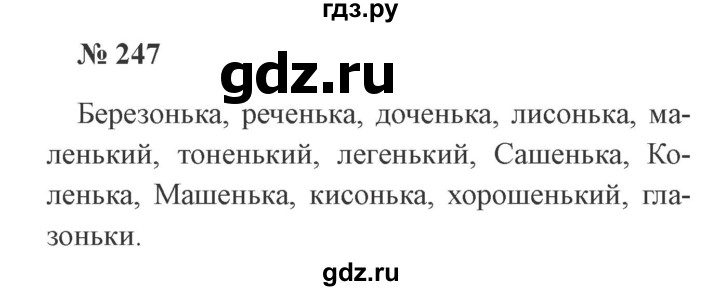 гдз.ру

№ 247

gdz.ru

Березонька, реченька, доченька, лисонька, маленький, тоненький, легенький, Сашенька, Коленька, Машенька, кисонька, хорошенький, глазоньки.

gdz.ru